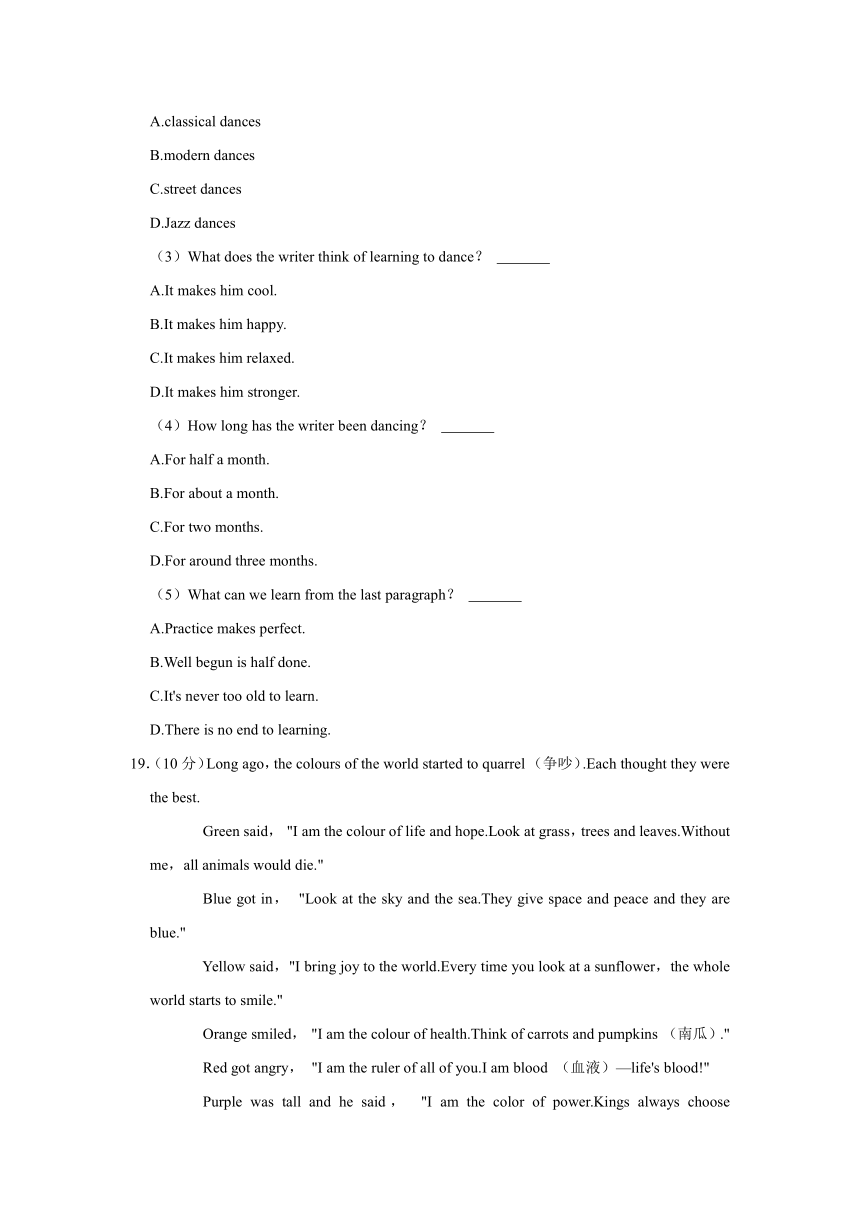 A.classical dances

B.modern dances

C.street dances

D.Jazz dances

（3）What does the writer think of learning to dance？ _______

A.It makes him cool.

B.It makes him happy.

C.It makes him relaxed.

D.It makes him stronger.

（4）How long has the writer been dancing？ _______

A.For half a month.

B.For about a month.

C.For two months.

D.For around three months.

（5）What can we learn from the last paragraph？ _______

A.Practice makes perfect.

B.Well begun is half done.

C.It's never too old to learn.

D.There is no end to learning.

19.（10 分）Long ago，the colours of the world started to quarrel （争吵）.Each thought they were the best.

Green said， "I am the colour of life and hope.Look at grass，trees and leaves.Without me，all animals would die."

Blue got in， "Look at the sky and the sea.They give space and peace and they are blue."

Yellow said，"I bring joy to the world.Every time you look at a sunflower，the whole world starts to smile."

Orange smiled， "I am the colour of health.Think of carrots and pumpkins （南瓜）."

Red got angry， "I am the ruler of all of you.I am blood （血液）—life's blood!"

Purple was tall and he said， "I am the color of power.Kings always choose